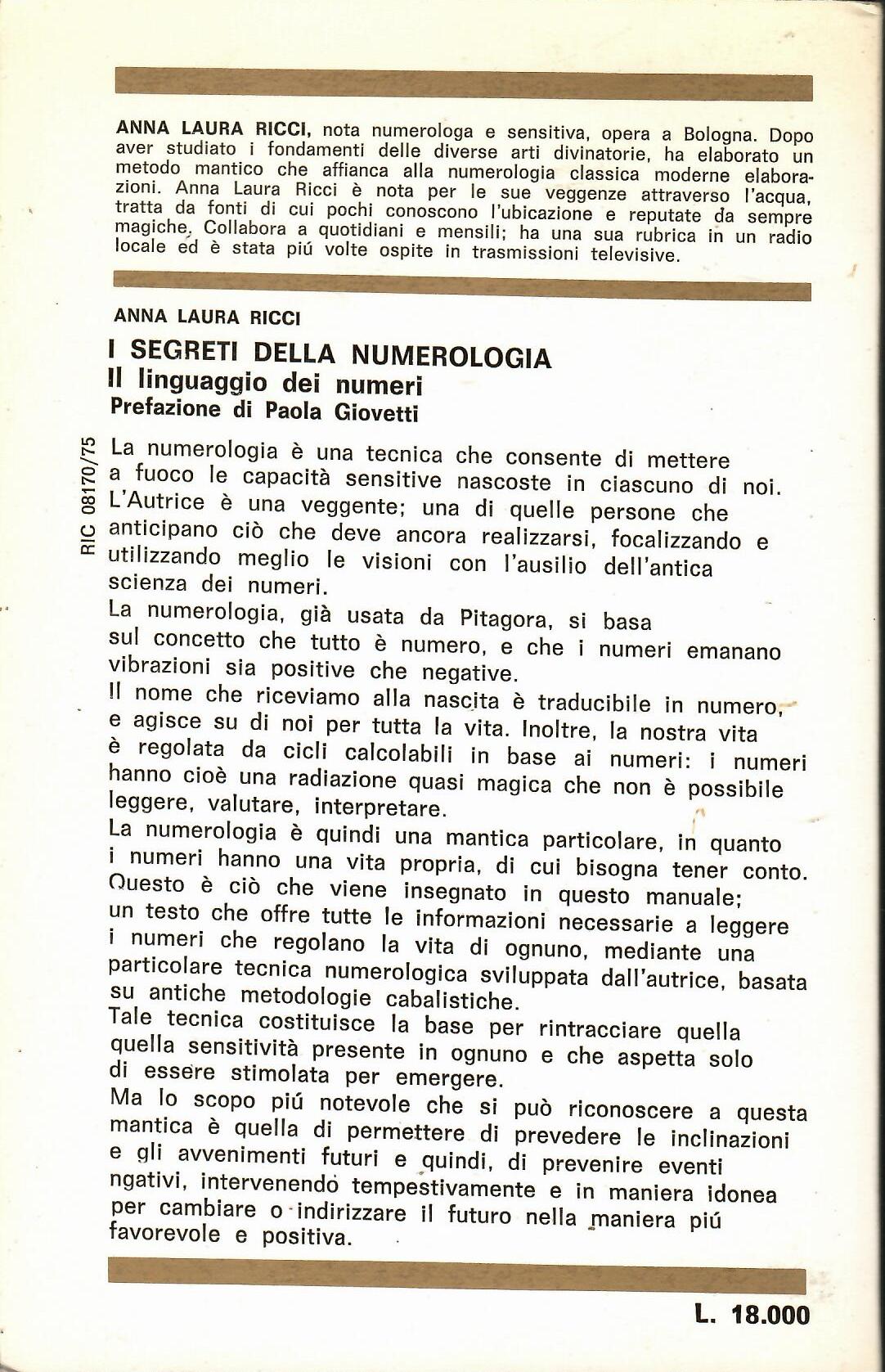 ANNA LAURA RICCI, nota numerologa e sensitiva, opera a Bologna. Dopo aver studiato i fondamenti delle diverse arti divinatorie, ha elaborato un metodo mantico che affianca alla numerologia classica moderne elaborazioni. Anna Laura Ricci è nota per le sue veggenze attraverso l'acqua, tratta da fonti di cui pochi conoscono l'ubicazione e reputate da sempre magiche. Collabora a quotidiani e mensili; ha una sua rubrica in un radio locale ed è stata piú volte ospite in trasmissioni televisive.

ANNA LAURA RICCI

I SEGRETI DELLA NUMEROLOGIA
Il linguaggio dei numeri
Prefazione di Paola Giovetti

RIC 08170/75

La numerologia è una tecnica che consente di mettere a fuoco le capacità sensitive nascoste in ciascuno di noi. L'Autrice è una veggente; una di quelle persone che anticipano ciò che deve ancora realizzarsi, focalizzando e utilizzando meglio le visioni con l'ausilio dell'antica scienza dei numeri.
La numerologia, già usata da Pitagora, si basa sul concetto che tutto è numero, e che i numeri emanano vibrazioni sia positive che negative.
Il nome che riceviamo alla nascita è traducibile in numero, e agisce su di noi per tutta la vita. Inoltre, la nostra vita è regolata da cicli calcolabili in base ai numeri: i numeri hanno cioè una radiazione quasi magica che non è possibile leggere, valutare, interpretare.
La numerologia è quindi una mantica particolare, in quanto i numeri hanno una vita propria, di cui bisogna tener conto. Questo è ciò che viene insegnato in questo manuale; un testo che offre tutte le informazioni necessarie a leggere i numeri che regolano la vita di ognuno, mediante una particolare tecnica numerologica sviluppata dall'autrice, basata su antiche metodologie cabalistiche.
Tale tecnica costituisce la base per rintracciare quella quella sensitività presente in ognuno e che aspetta solo di essere stimolata per emergere.
Ma lo scopo piú notevole che si può riconoscere a questa mantica è quella di permettere di prevedere le inclinazioni e gli avvenimenti futuri e quindi, di prevenire eventi ngativi, intervenendo tempestivamente e in maniera idonea per cambiare o indirizzare il futuro nella maniera piú favorevole e positiva.

L. 18.000